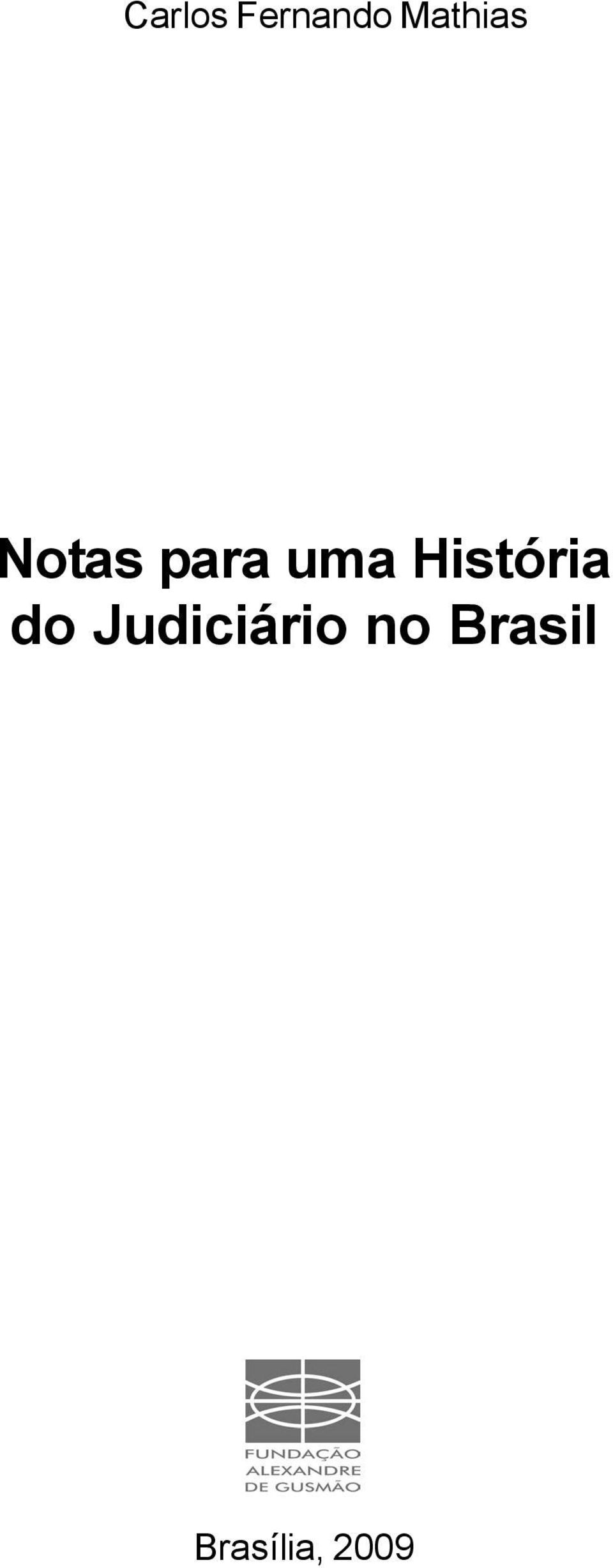 Carlos Fernando Mathias

Notas para uma História do Judiciário no Brasil

FUNDAÇÃO ALEXANDRE DE GUSMÃO

Brasília, 2009